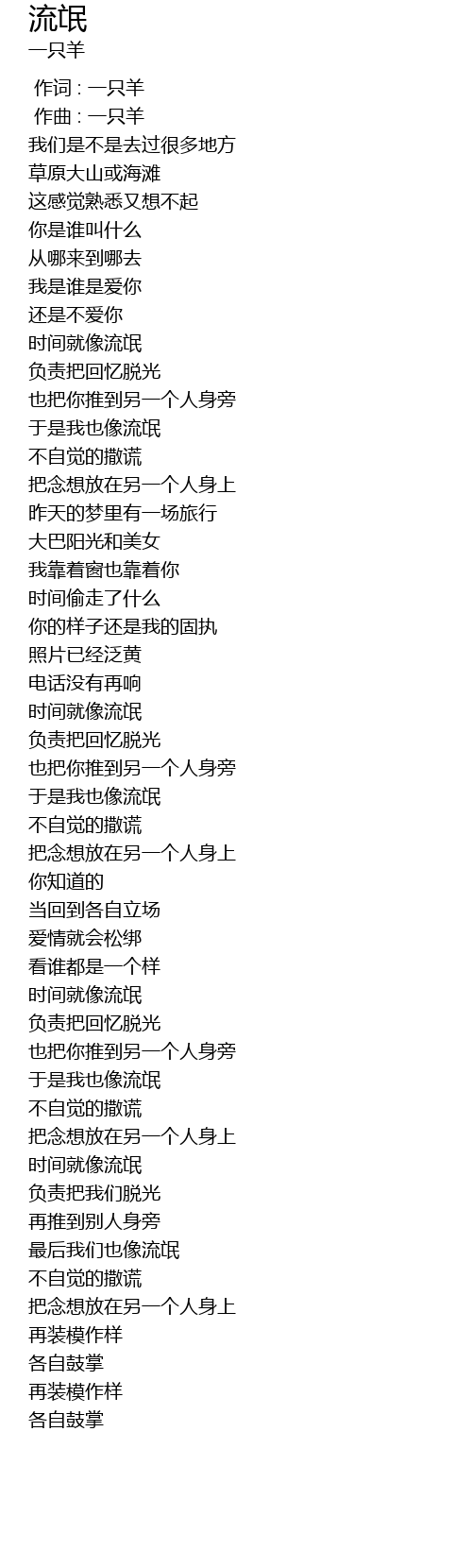 流氓
一只羊

作词 : 一只羊
作曲 : 一只羊
我们是不是去过很多地方
草原大山或海滩
这感觉熟悉又想不起
你是谁叫什么
从哪来到哪去
我是谁是爱你
还是不爱你
时间就像流氓
负责把回忆脱光
也把你推到另一个人身旁
于是我也像流氓
不自觉的撒谎
把念想放在另一个人身上
昨天的梦里有一场旅行
大巴阳光和美女
我靠着窗也靠着你
时间偷走了什么
你的样子还是我的固执
照片已经泛黄
电话没有再响
时间就像流氓
负责把回忆脱光
也把你推到另一个人身旁
于是我也像流氓
不自觉的撒谎
把念想放在另一个人身上
你知道的
当回到各自立场
爱情就会松绑
看谁都是一个样
时间就像流氓
负责把回忆脱光
也把你推到另一个人身旁
于是我也像流氓
不自觉的撒谎
把念想放在另一个人身上
时间就像流氓
负责把我们脱光
再推到别人身旁
最后我们也像流氓
不自觉的撒谎
把念想放在另一个人身上
再装模作样
各自鼓掌
再装模作样
各自鼓掌